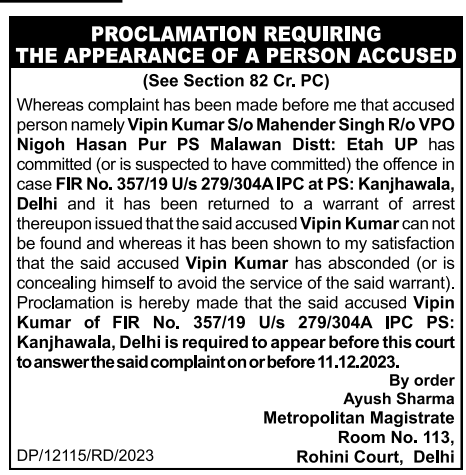 PROCLAMATION REQUIRING THE APPEARANCE OF A PERSON ACCUSED

(See Section 82 Cr. PC)

Whereas complaint has been made before me that accused person namely Vipin Kumar S/o Mahender Singh R/o VPO Nigoh Hasan Pur PS Malawan Distt: Etah UP has committed (or is suspected to have committed) the offence in case FIR No. 357/19 U/s 279/304A IPC at PS: Kanjhawala, Delhi and it has been returned to a warrant of arrest thereupon issued that the said accused Vipin Kumar can not be found and whereas it has been shown to my satisfaction that the said accused Vipin Kumar has absconded (or is concealing himself to avoid the service of the said warrant). Proclamation is hereby made that the said accused Vipin Kumar of FIR No. 357/19 U/s 279/304A IPC PS: Kanjhawala, Delhi is required to appear before this court to answer the said complaint on or before 11.12.2023.

By order
Ayush Sharma
Metropolitan Magistrate
Room No. 113,
Rohini Court, Delhi

DP/12115/RD/2023